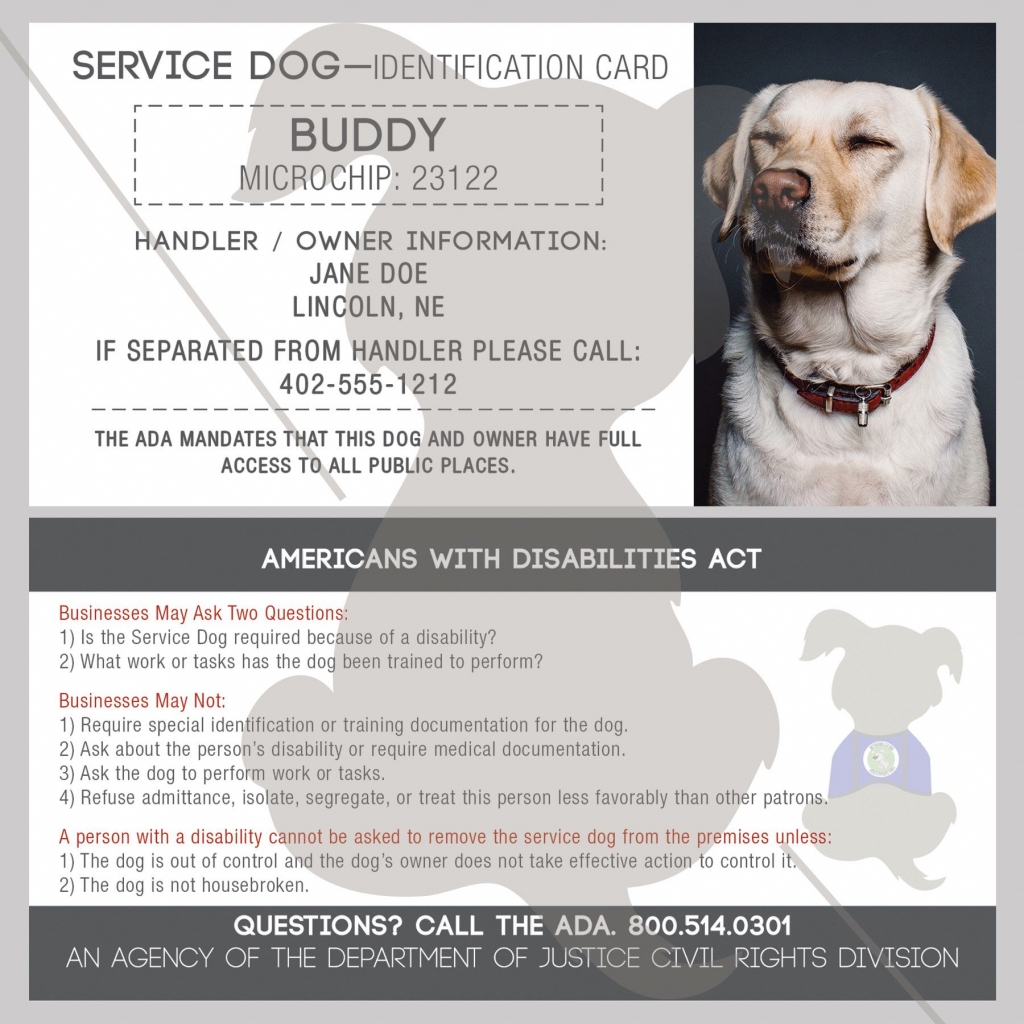 SERVICE DOG—IDENTIFICATION CARD

BUDDY
MICROCHIP: 23122

HANDLER / OWNER INFORMATION:
JANE DOE
LINCOLN, NE

IF SEPARATED FROM HANDLER PLEASE CALL:
402-555-1212

THE ADA MANDATES THAT THIS DOG AND OWNER HAVE FULL ACCESS TO ALL PUBLIC PLACES.

AMERICANS WITH DISABILITIES ACT

Businesses May Ask Two Questions:
1) Is the Service Dog required because of a disability?
2) What work or tasks has the dog been trained to perform?

Businesses May Not:
1) Require special identification or training documentation for the dog.
2) Ask about the person's disability or require medical documentation.
3) Ask the dog to perform work or tasks.
4) Refuse admittance, isolate, segregate, or treat this person less favorably than other patrons.

A person with a disability cannot be asked to remove the service dog from the premises unless:
1) The dog is out of control and the dog's owner does not take effective action to control it.
2) The dog is not housebroken.

QUESTIONS? CALL THE ADA. 800.514.0301
AN AGENCY OF THE DEPARTMENT OF JUSTICE CIVIL RIGHTS DIVISION